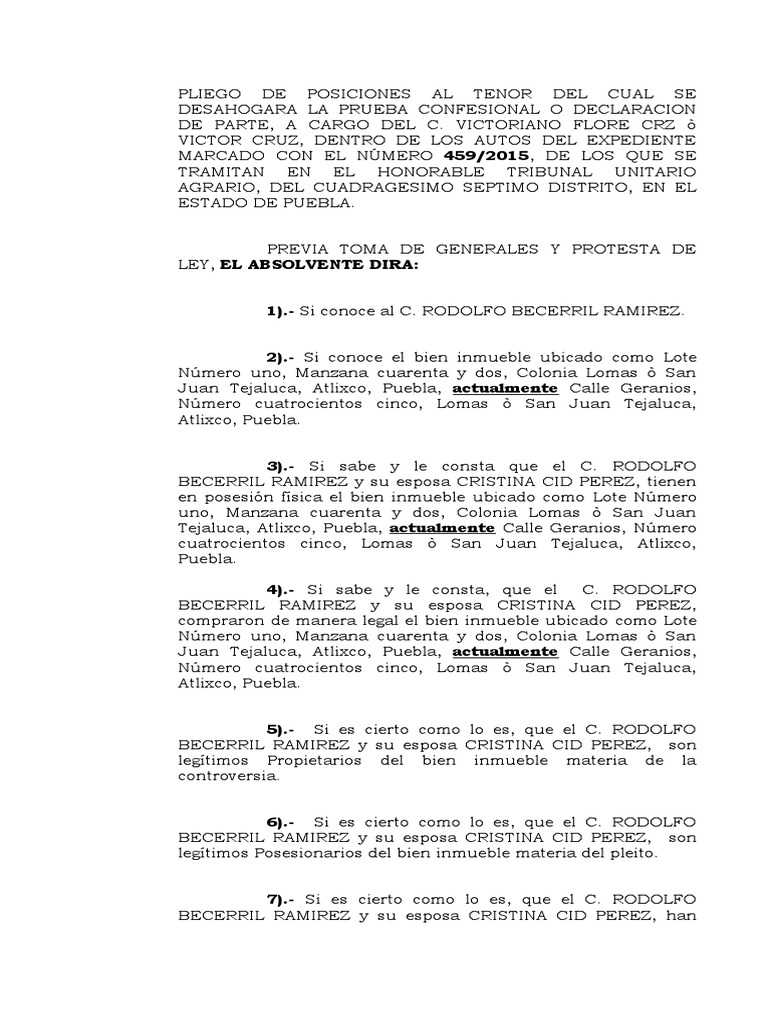 PLIEGO DE POSICIONES AL TENOR DEL CUAL SE DESAHOGARA LA PRUEBA CONFESIONAL O DECLARACION DE PARTE, A CARGO DEL C. VICTORIANO FLORE CRZ ò VICTOR CRUZ, DENTRO DE LOS AUTOS DEL EXPEDIENTE MARCADO CON EL NÚMERO 459/2015, DE LOS QUE SE TRAMITAN EN EL HONORABLE TRIBUNAL UNITARIO AGRARIO, DEL CUADRAGESIMO SEPTIMO DISTRITO, EN EL ESTADO DE PUEBLA.

PREVIA TOMA DE GENERALES Y PROTESTA DE LEY, EL ABSOLVENTE DIRA:

1).- Si conoce al C. RODOLFO BECERRIL RAMIREZ.

2).- Si conoce el bien inmueble ubicado como Lote Número uno, Manzana cuarenta y dos, Colonia Lomas ò San Juan Tejaluca, Atlixco, Puebla, actualmente Calle Geranios, Número cuatrocientos cinco, Lomas ò San Juan Tejaluca, Atlixco, Puebla.

3).- Si sabe y le consta que el C. RODOLFO BECERRIL RAMIREZ y su esposa CRISTINA CID PEREZ, tienen en posesión física el bien inmueble ubicado como Lote Número uno, Manzana cuarenta y dos, Colonia Lomas ò San Juan Tejaluca, Atlixco, Puebla, actualmente Calle Geranios, Número cuatrocientos cinco, Lomas ò San Juan Tejaluca, Atlixco, Puebla.

4).- Si sabe y le consta, que el C. RODOLFO BECERRIL RAMIREZ y su esposa CRISTINA CID PEREZ, compraron de manera legal el bien inmueble ubicado como Lote Número uno, Manzana cuarenta y dos, Colonia Lomas ò San Juan Tejaluca, Atlixco, Puebla, actualmente Calle Geranios, Número cuatrocientos cinco, Lomas ò San Juan Tejaluca, Atlixco, Puebla.

5).- Si es cierto como lo es, que el C. RODOLFO BECERRIL RAMIREZ y su esposa CRISTINA CID PEREZ, son legítimos Propietarios del bien inmueble materia de la controversia.

6).- Si es cierto como lo es, que el C. RODOLFO BECERRIL RAMIREZ y su esposa CRISTINA CID PEREZ, son legítimos Posesionarios del bien inmueble materia del pleito.

7).- Si es cierto como lo es, que el C. RODOLFO BECERRIL RAMIREZ y su esposa CRISTINA CID PEREZ, han